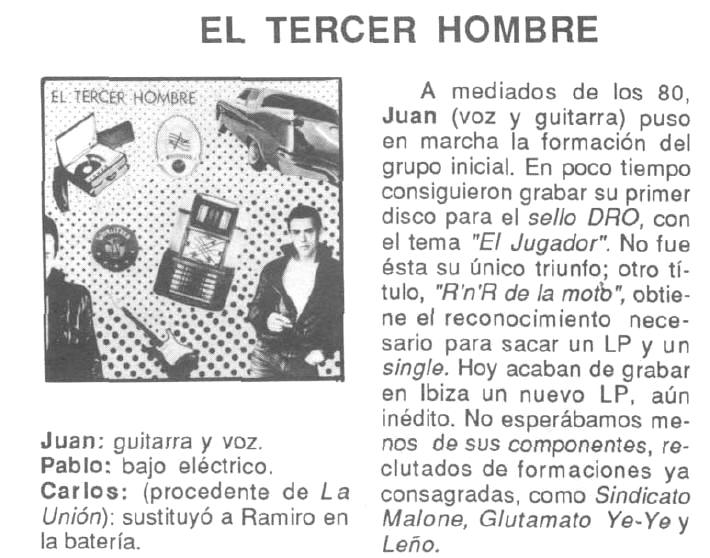 EL TERCER HOMBRE

EL TERCER HOMBRE

Juan: guitarra y voz.
Pablo: bajo eléctrico.
Carlos: (procedente de La Unión): sustituyó a Ramiro en la batería.

A mediados de los 80, Juan (voz y guitarra) puso en marcha la formación del grupo inicial. En poco tiempo consiguieron grabar su primer disco para el sello DRO, con el tema "El Jugador". No fue ésta su único triunfo; otro título, "R'n'R de la moto", obtiene el reconocimiento necesario para sacar un LP y un single. Hoy acaban de grabar en Ibiza un nuevo LP, aún inédito. No esperábamos menos de sus componentes, reclutados de formaciones ya consagradas, como Sindicato Malone, Glutamato Ye-Ye y Leño.